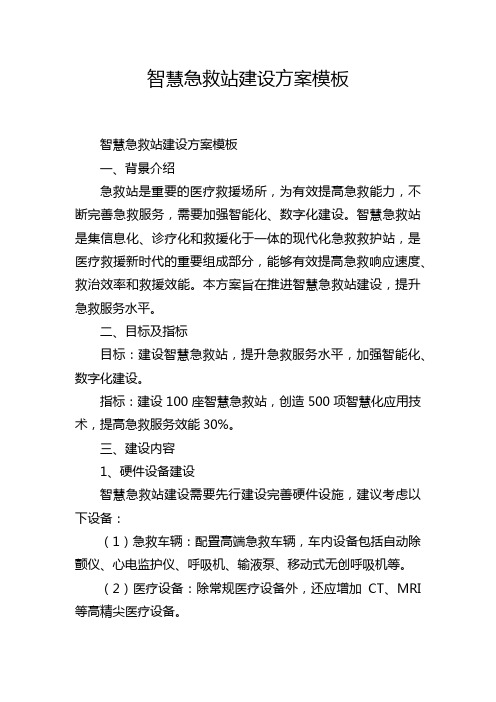 智慧急救站建设方案模板

智慧急救站建设方案模板

一、背景介绍

急救站是重要的医疗救援场所，为有效提高急救能力，不断完善急救服务，需要加强智能化、数字化建设。智慧急救站是集信息化、诊疗化和救援化于一体的现代化急救救护站，是医疗救援新时代的重要组成部分，能够有效提高急救响应速度、救治效率和救援效能。本方案旨在推进智慧急救站建设，提升急救服务水平。

二、目标及指标

目标：建设智慧急救站，提升急救服务水平，加强智能化、数字化建设。

指标：建设 100 座智慧急救站，创造 500 项智慧化应用技术，提高急救服务效能 30%。

三、建设内容

1、硬件设备建设

智慧急救站建设需要先行建设完善硬件设施，建议考虑以下设备：

（1）急救车辆：配置高端急救车辆，车内设备包括自动除颤仪、心电监护仪、呼吸机、输液泵、移动式无创呼吸机等。

（2）医疗设备：除常规医疗设备外，还应增加 CT、MRI 等高精尖医疗设备。